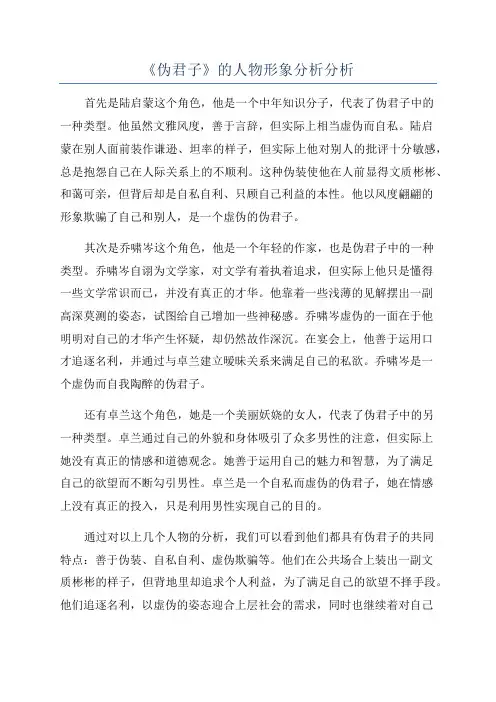 《伪君子》的人物形象分析分析

首先是陆启蒙这个角色，他是一个中年知识分子，代表了伪君子中的一种类型。他虽然文雅风度，善于言辞，但实际上相当虚伪而自私。陆启蒙在别人面前装作谦逊、坦率的样子，但实际上他对别人的批评十分敏感，总是抱怨自己在人际关系上的不顺利。这种伪装使他在人前显得文质彬彬、和蔼可亲，但背后却是自私自利、只顾自己利益的本性。他以风度翩翩的形象欺骗了自己和别人，是一个虚伪的伪君子。

其次是乔啸岑这个角色，他是一个年轻的作家，也是伪君子中的一种类型。乔啸岑自诩为文学家，对文学有着执着追求，但实际上他只是懂得一些文学常识而已，并没有真正的才华。他靠着一些浅薄的见解摆出一副高深莫测的姿态，试图给自己增加一些神秘感。乔啸岑虚伪的一面在于他明明对自己的才华产生怀疑，却仍然故作深沉。在宴会上，他善于运用口才追逐名利，并通过与卓兰建立暧昧关系来满足自己的私欲。乔啸岑是一个虚伪而自我陶醉的伪君子。

还有卓兰这个角色，她是一个美丽妖娆的女人，代表了伪君子中的另一种类型。卓兰通过自己的外貌和身体吸引了众多男性的注意，但实际上她没有真正的情感和道德观念。她善于运用自己的魅力和智慧，为了满足自己的欲望而不断勾引男性。卓兰是一个自私而虚伪的伪君子，她在情感上没有真正的投入，只是利用男性实现自己的目的。

通过对以上几个人物的分析，我们可以看到他们都具有伪君子的共同特点：善于伪装、自私自利、虚伪欺骗等。他们在公共场合上装出一副文质彬彬的样子，但背地里却追求个人利益，为了满足自己的欲望不择手段。他们追逐名利，以虚伪的姿态迎合上层社会的需求，同时也继续着对自己